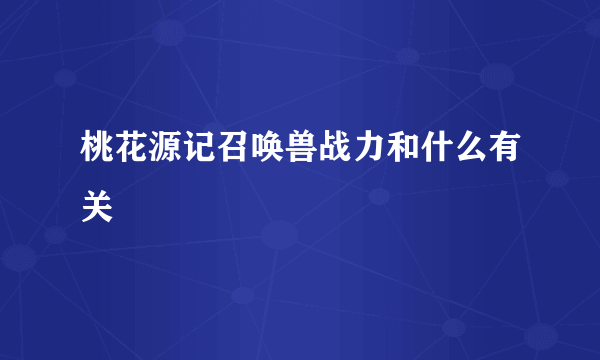 桃花源记召唤兽战力和什么有关